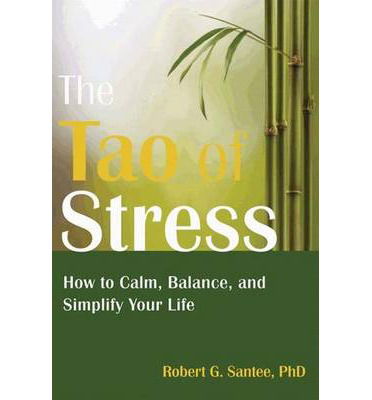 The Tao of Stress

How to Calm, Balance, and Simplify Your Life

Robert G. Santee, PhD